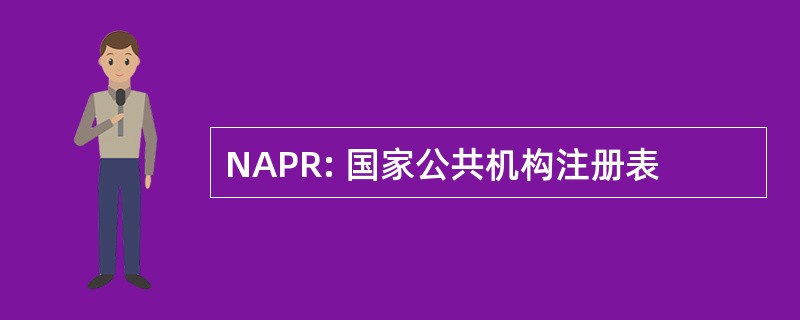 NAPR: 国家公共机构注册表